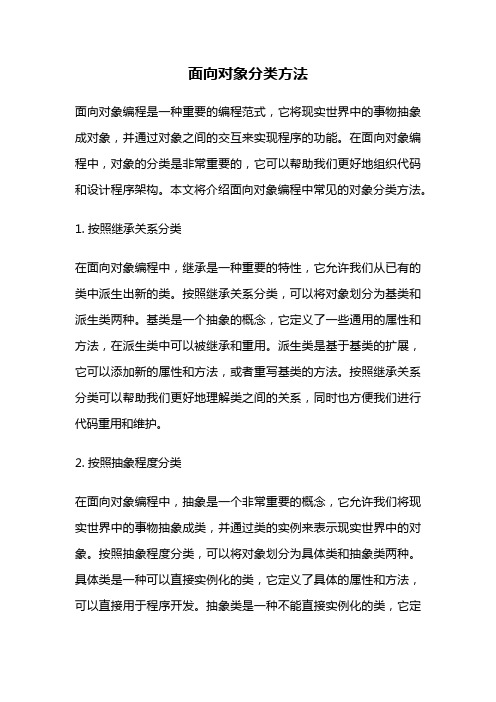 面向对象分类方法

面向对象编程是一种重要的编程范式，它将现实世界中的事物抽象成对象，并通过对象之间的交互来实现程序的功能。在面向对象编程中，对象的分类是非常重要的，它可以帮助我们更好地组织代码和设计程序架构。本文将介绍面向对象编程中常见的对象分类方法。

1. 按照继承关系分类

在面向对象编程中，继承是一种重要的特性，它允许我们从已有的类中派生出新的类。按照继承关系分类，可以将对象划分为基类和派生类两种。基类是一个抽象的概念，它定义了一些通用的属性和方法，在派生类中可以被继承和重用。派生类是基于基类的扩展，它可以添加新的属性和方法，或者重写基类的方法。按照继承关系分类可以帮助我们更好地理解类之间的关系，同时也方便我们进行代码重用和维护。

2. 按照抽象程度分类

在面向对象编程中，抽象是一个非常重要的概念，它允许我们将现实世界中的事物抽象成类，并通过类的实例来表示现实世界中的对象。按照抽象程度分类，可以将对象划分为具体类和抽象类两种。具体类是一种可以直接实例化的类，它定义了具体的属性和方法，可以直接用于程序开发。抽象类是一种不能直接实例化的类，它定